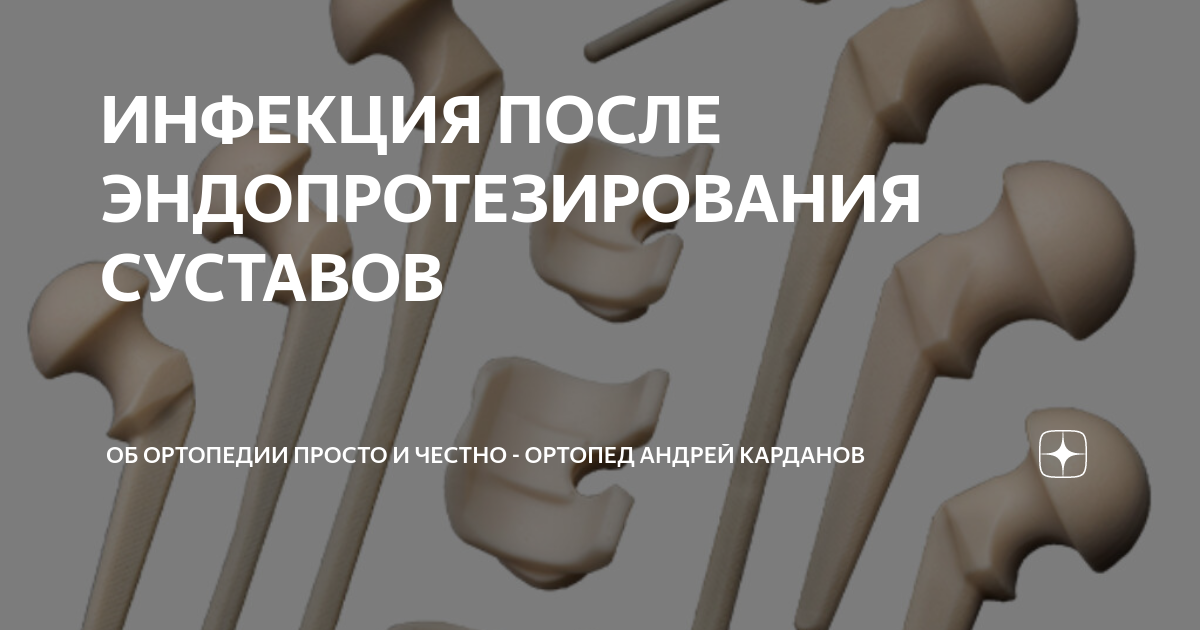 ИНФЕКЦИЯ ПОСЛЕ ЭНДОПРОТЕЗИРОВАНИЯ СУСТАВОВ

ОБ ОРТОПЕДИИ ПРОСТО И ЧЕСТНО - ОРТОПЕД АНДРЕЙ КАРДАНОВ